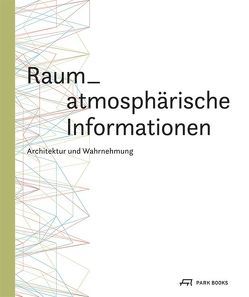 Raum_
atmosphärische
Informationen

Architektur und Wahrnehmung

PARK BOOKS